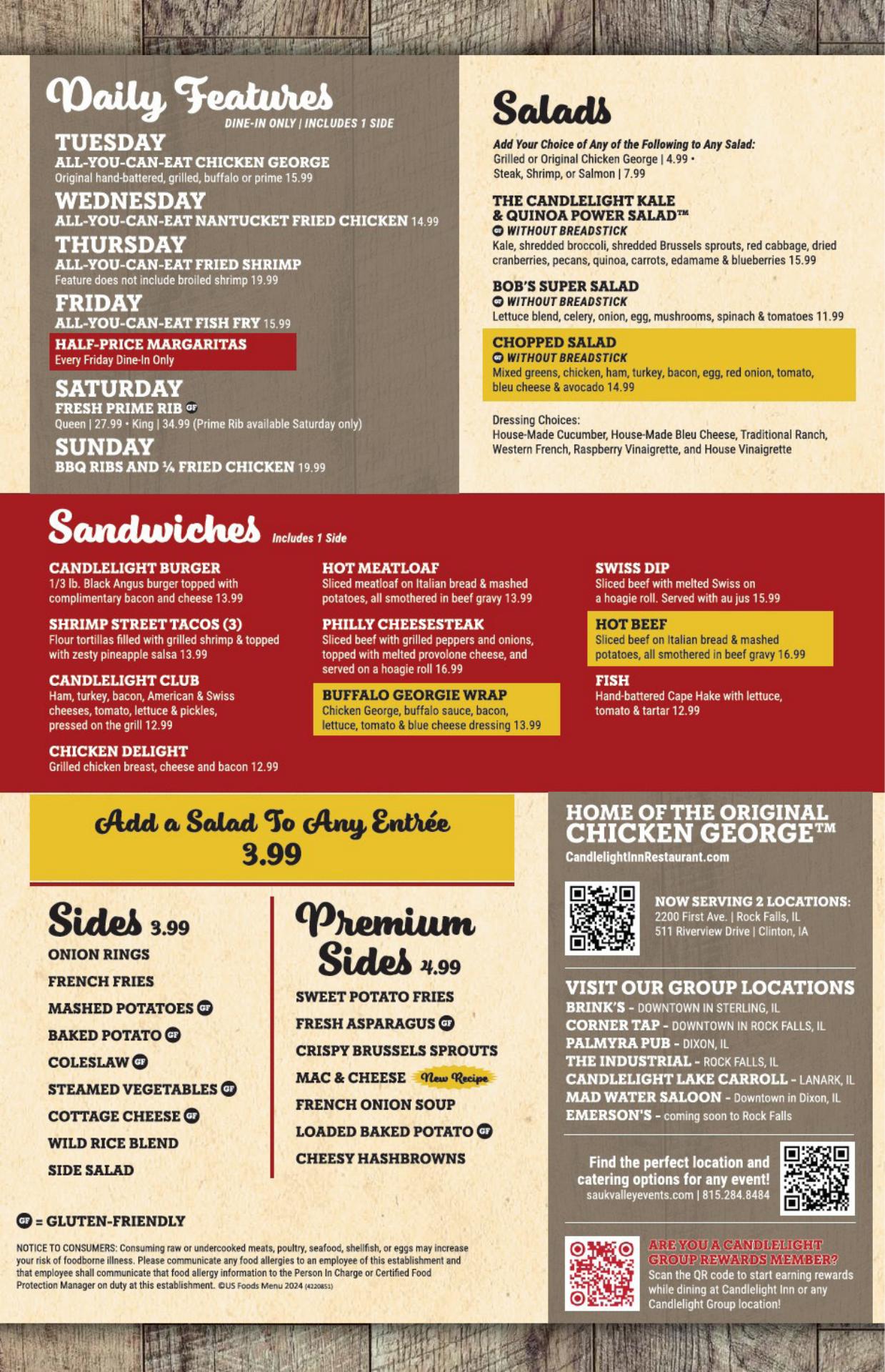 Daily Features
DINE-IN ONLY | INCLUDES 1 SIDE

TUESDAY
ALL-YOU-CAN-EAT CHICKEN GEORGE
Original hand-battered, grilled, buffalo or prime 15.99

WEDNESDAY
ALL-YOU-CAN-EAT NANTUCKET FRIED CHICKEN 14.99

THURSDAY
ALL-YOU-CAN-EAT FRIED SHRIMP
Feature does not include broiled shrimp 19.99

FRIDAY
ALL-YOU-CAN-EAT FISH FRY 15.99

HALF-PRICE MARGARITAS
Every Friday Dine-In Only

SATURDAY
FRESH PRIME RIB GF
Queen | 27.99 • King | 34.99 (Prime Rib available Saturday only)

SUNDAY
BBQ RIBS AND ¼ FRIED CHICKEN 19.99

Salads

Add Your Choice of Any of the Following to Any Salad:
Grilled or Original Chicken George | 4.99 • Steak, Shrimp, or Salmon | 7.99

THE CANDLELIGHT KALE & QUINOA POWER SALAD™
GF WITHOUT BREADSTICK
Kale, shredded broccoli, shredded Brussels sprouts, red cabbage, dried cranberries, pecans, quinoa, carrots, edamame & blueberries 15.99

BOB'S SUPER SALAD
GF WITHOUT BREADSTICK
Lettuce blend, celery, onion, egg, mushrooms, spinach & tomatoes 11.99

CHOPPED SALAD
GF WITHOUT BREADSTICK
Mixed greens, chicken, ham, turkey, bacon, egg, red onion, tomato, bleu cheese & avocado 14.99

Dressing Choices:
House-Made Cucumber, House-Made Bleu Cheese, Traditional Ranch, Western French, Raspberry Vinaigrette, and House Vinaigrette

Sandwiches Includes 1 Side

CANDLELIGHT BURGER
1/3 lb. Black Angus burger topped with complimentary bacon and cheese 13.99

SHRIMP STREET TACOS (3)
Flour tortillas filled with grilled shrimp & topped with zesty pineapple salsa 13.99

CANDLELIGHT CLUB
Ham, turkey, bacon, American & Swiss cheeses, tomato, lettuce & pickles, pressed on the grill 12.99

CHICKEN DELIGHT
Grilled chicken breast, cheese and bacon 12.99

HOT MEATLOAF
Sliced meatloaf on Italian bread & mashed potatoes, all smothered in beef gravy 13.99

PHILLY CHEESESTEAK
Sliced beef with grilled peppers and onions, topped with melted provolone cheese, and served on a hoagie roll 16.99

BUFFALO GEORGIE WRAP
Chicken George, buffalo sauce, bacon, lettuce, tomato & blue cheese dressing 13.99

SWISS DIP
Sliced beef with melted Swiss on a hoagie roll. Served with au jus 15.99

HOT BEEF
Sliced beef on Italian bread & mashed potatoes, all smothered in beef gravy 16.99

FISH
Hand-battered Cape Hake with lettuce, tomato & tartar 12.99

Add a Salad To Any Entrée
3.99

Sides 3.99
ONION RINGS
FRENCH FRIES
MASHED POTATOES GF
BAKED POTATO GF
COLESLAW GF
STEAMED VEGETABLES GF
COTTAGE CHEESE GF
WILD RICE BLEND
SIDE SALAD

Premium Sides 4.99
SWEET POTATO FRIES
FRESH ASPARAGUS GF
CRISPY BRUSSELS SPROUTS
MAC & CHEESE New Recipe
FRENCH ONION SOUP
LOADED BAKED POTATO GF
CHEESY HASHBROWNS

GF = GLUTEN-FRIENDLY

NOTICE TO CONSUMERS: Consuming raw or undercooked meats, poultry, seafood, shellfish, or eggs may increase your risk of foodborne illness. Please communicate any food allergies to an employee of this establishment and that employee shall communicate that food allergy information to the Person In Charge or Certified Food Protection Manager on duty at this establishment. ©US Foods Menu 2024 (4220851)

HOME OF THE ORIGINAL CHICKEN GEORGE™
CandlelightInnRestaurant.com

NOW SERVING 2 LOCATIONS:
2200 First Ave. | Rock Falls, IL
511 Riverview Drive | Clinton, IA

VISIT OUR GROUP LOCATIONS
BRINK'S - DOWNTOWN IN STERLING, IL
CORNER TAP - DOWNTOWN IN ROCK FALLS, IL
PALMYRA PUB - DIXON, IL
THE INDUSTRIAL - ROCK FALLS, IL
CANDLELIGHT LAKE CARROLL - LANARK, IL
MAD WATER SALOON - Downtown in Dixon, IL
EMERSON'S - coming soon to Rock Falls

Find the perfect location and catering options for any event!
saukvalleyevents.com | 815.284.8484

ARE YOU A CANDLELIGHT GROUP REWARDS MEMBER?
Scan the QR code to start earning rewards while dining at Candlelight Inn or any Candlelight Group location!